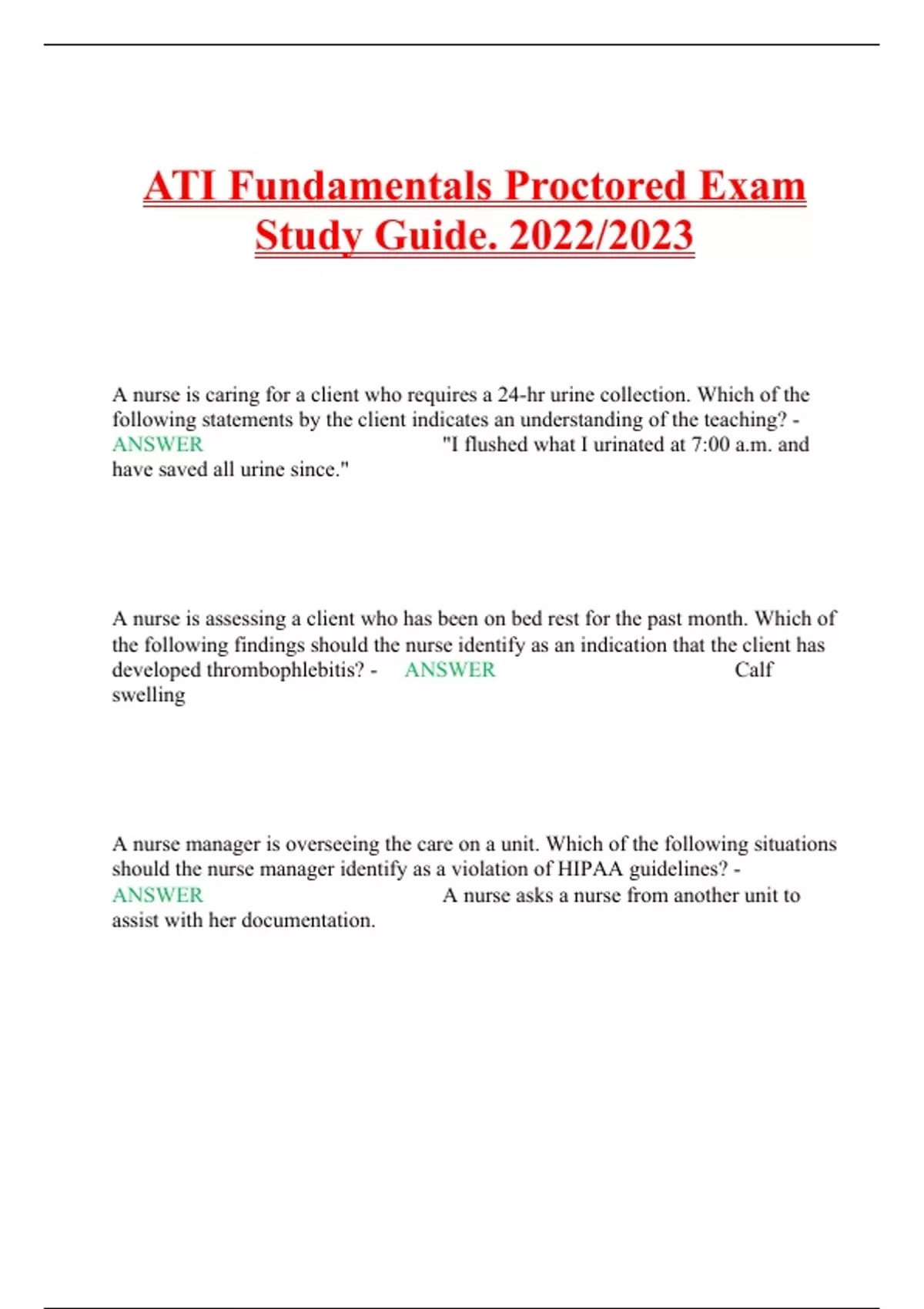 ATI Fundamentals Proctored Exam Study Guide. 2022/2023

A nurse is caring for a client who requires a 24-hr urine collection. Which of the following statements by the client indicates an understanding of the teaching? - ANSWER "I flushed what I urinated at 7:00 a.m. and have saved all urine since."

A nurse is assessing a client who has been on bed rest for the past month. Which of the following findings should the nurse identify as an indication that the client has developed thrombophlebitis? - ANSWER Calf swelling

A nurse manager is overseeing the care on a unit. Which of the following situations should the nurse manager identify as a violation of HIPAA guidelines? - ANSWER A nurse asks a nurse from another unit to assist with her documentation.